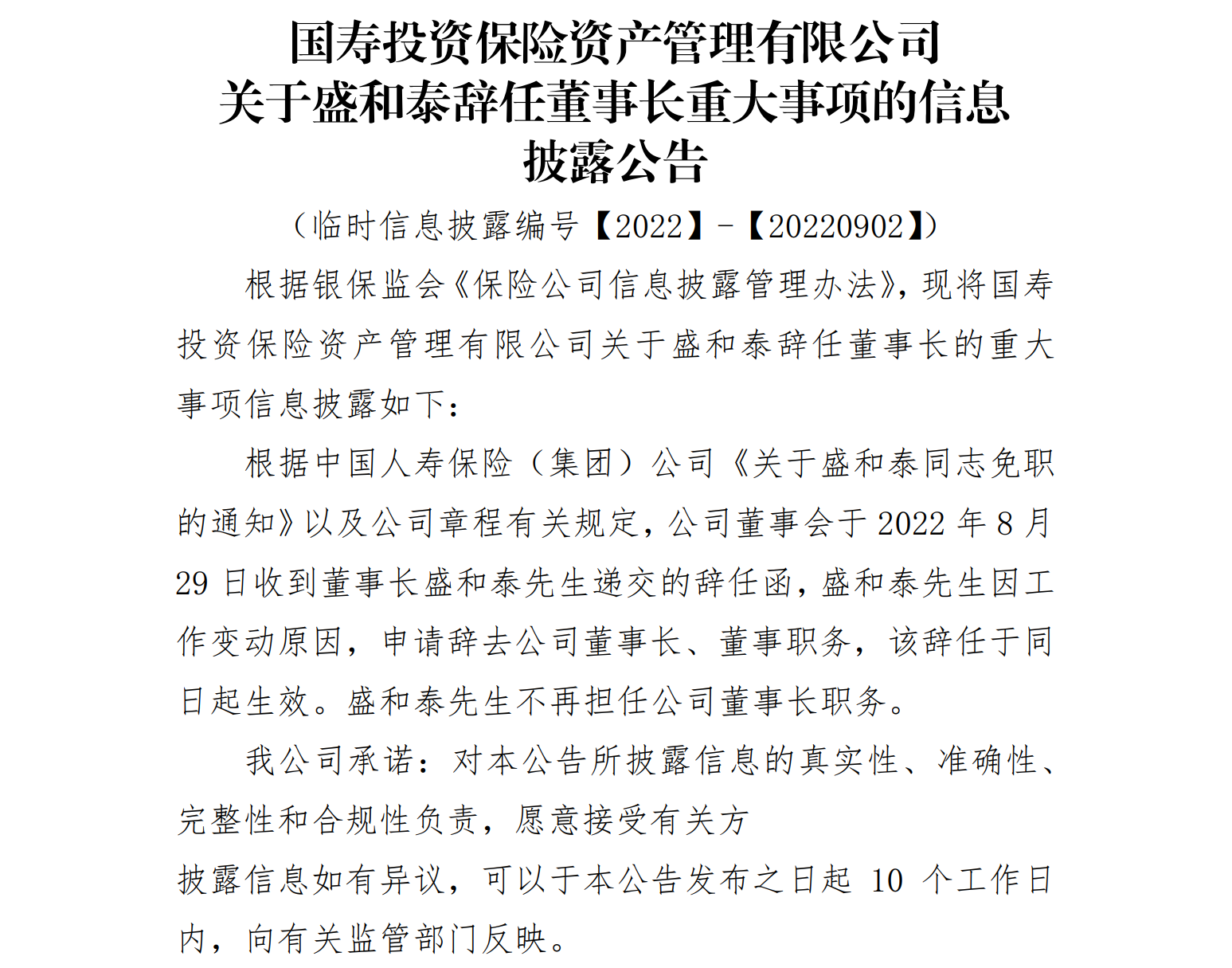 国寿投资保险资产管理有限公司
关于盛和泰辞任董事长重大事项的信息披露公告

（临时信息披露编号【2022】-【20220902】）

根据银保监会《保险公司信息披露管理办法》，现将国寿投资保险资产管理有限公司关于盛和泰辞任董事长的重大事项信息披露如下：

根据中国人寿保险（集团）公司《关于盛和泰同志免职的通知》以及公司章程有关规定，公司董事会于 2022 年 8 月 29 日收到董事长盛和泰先生递交的辞任函，盛和泰先生因工作变动原因，申请辞去公司董事长、董事职务，该辞任于同日起生效。盛和泰先生不再担任公司董事长职务。

我公司承诺：对本公告所披露信息的真实性、准确性、完整性和合规性负责，愿意接受有关方

披露信息如有异议，可以于本公告发布之日起 10 个工作日内，向有关监管部门反映。